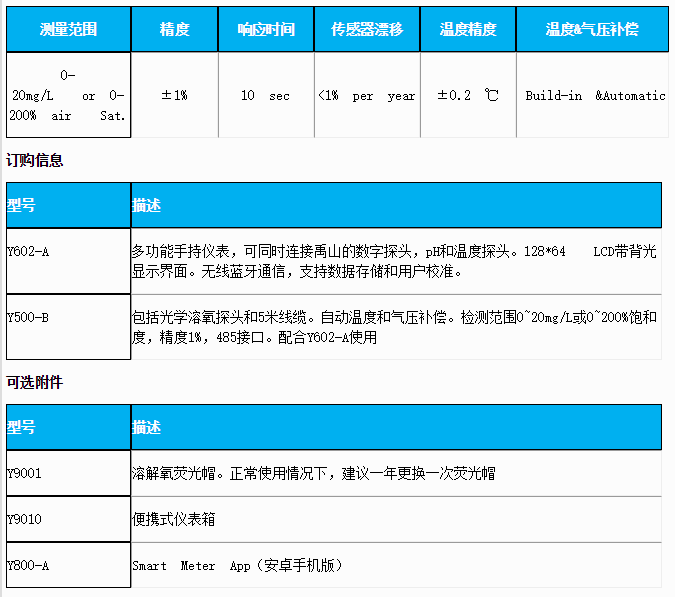 | 测量范围 | 精度 | 响应时间 | 传感器漂移 | 温度精度 | 温度&气压补偿 |
|---|---|---|---|---|---|
| 0-20mg/L or 0-200% air Sat. | ±1% | 10 sec | <1% per year | ±0.2 ℃ | Build-in &Automatic |

订购信息

| 型号 | 描述 |
|---|---|
| Y602-A | 多功能手持仪表，可同时连接禹山的数字探头，pH和温度探头。128*64 LCD带背光显示界面。无线蓝牙通信，支持数据存储和用户校准。 |
| Y500-B | 包括光学溶氧探头和5米线缆。自动温度和气压补偿。检测范围0~20mg/L或0~200%饱和度，精度1%，485接口。配合Y602-A使用 |

可选附件

| 型号 | 描述 |
|---|---|
| Y9001 | 溶解氧荧光帽。正常使用情况下，建议一年更换一次荧光帽 |
| Y9010 | 便携式仪表箱 |
| Y800-A | Smart Meter App（安卓手机版） |